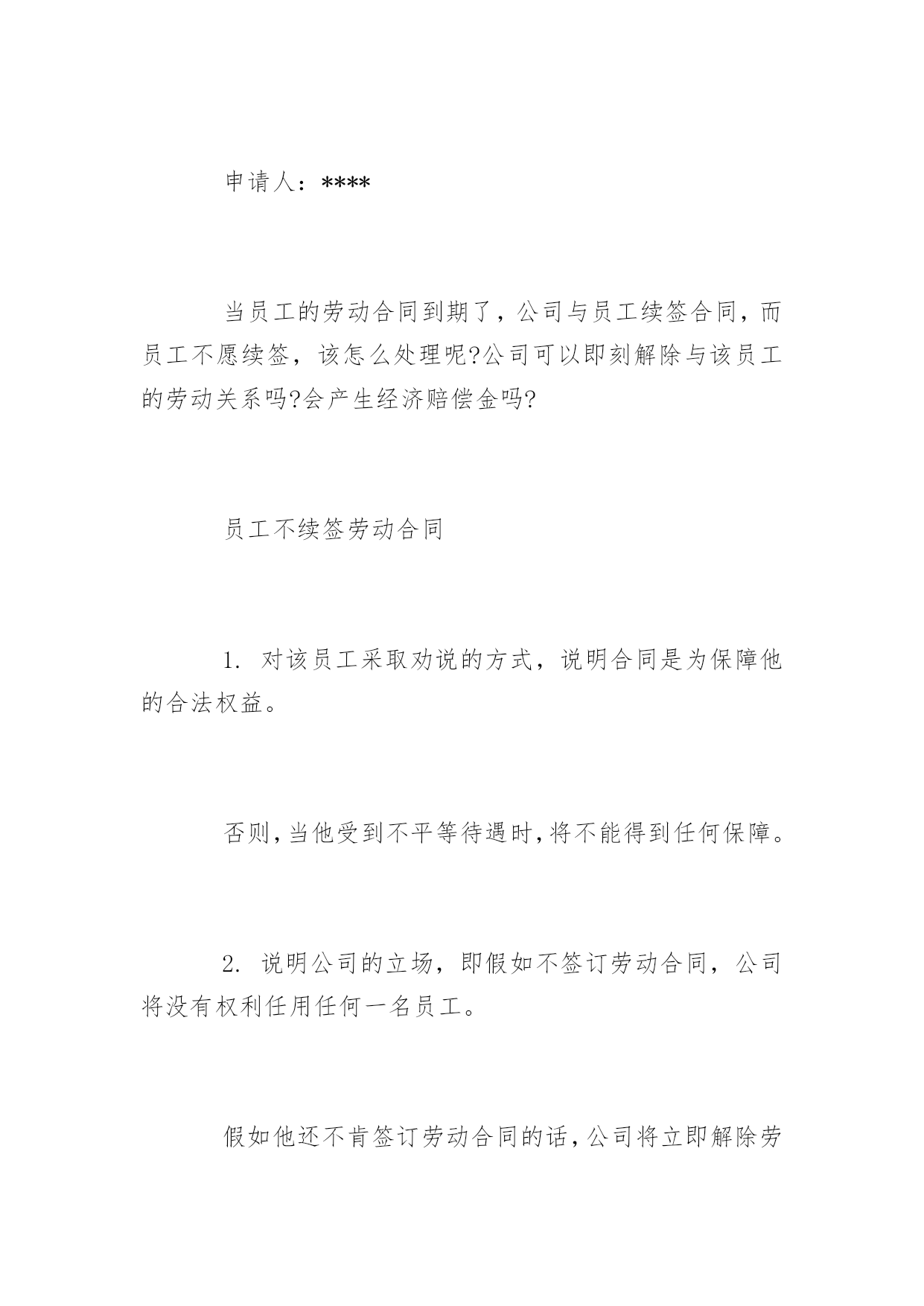 申请人：****

当员工的劳动合同到期了，公司与员工续签合同，而员工不愿续签，该怎么处理呢?公司可以即刻解除与该员工的劳动关系吗?会产生经济赔偿金吗?

员工不续签劳动合同

1. 对该员工采取劝说的方式，说明合同是为保障他的合法权益。

否则，当他受到不平等待遇时，将不能得到任何保障。

2. 说明公司的立场，即假如不签订劳动合同，公司将没有权利任用任何一名员工。

假如他还不肯签订劳动合同的话，公司将立即解除劳